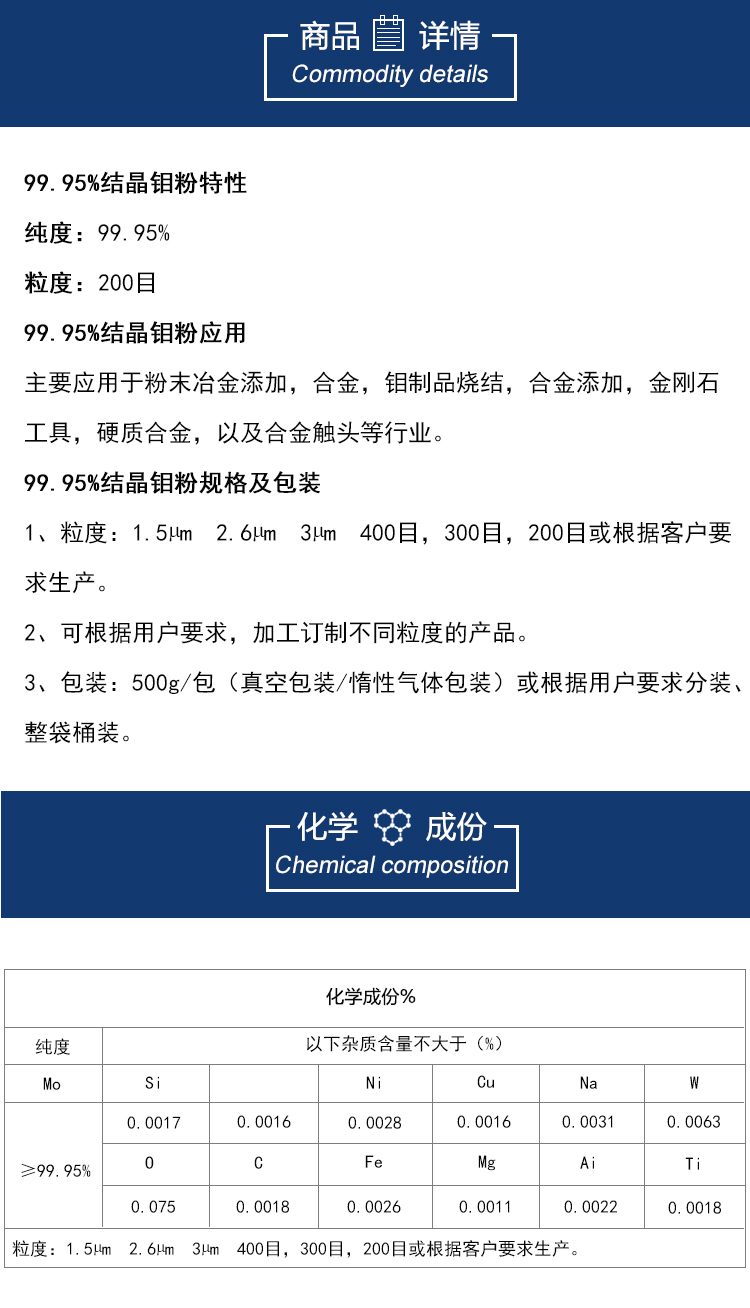 商品 详情
Commodity details

99.95%结晶钼粉特性

纯度：99.95%

粒度：200目

99.95%结晶钼粉应用

主要应用于粉末冶金添加，合金，钼制品烧结，合金添加，金刚石工具，硬质合金，以及合金触头等行业。

99.95%结晶钼粉规格及包装

1、粒度：1.5μm 2.6μm 3μm 400目，300目，200目或根据客户要求生产。

2、可根据用户要求，加工订制不同粒度的产品。

3、包装：500g/包（真空包装/惰性气体包装）或根据用户要求分装、整袋桶装。

化学 成份
Chemical composition

| 化学成份% | | | | | | |
|---|---|---|---|---|---|---|
| 纯度 | 以下杂质含量不大于（%） | | | | | |
| Mo | Si | | Ni | Cu | Na | W |
| ≥99.95% | 0.0017 | 0.0016 | 0.0028 | 0.0016 | 0.0031 | 0.0063 |
| | O | C | Fe | Mg | Ai | Ti |
| | 0.075 | 0.0018 | 0.0026 | 0.0011 | 0.0022 | 0.0018 |
| 粒度：1.5μm 2.6μm 3μm 400目，300目，200目或根据客户要求生产。 | | | | | | |